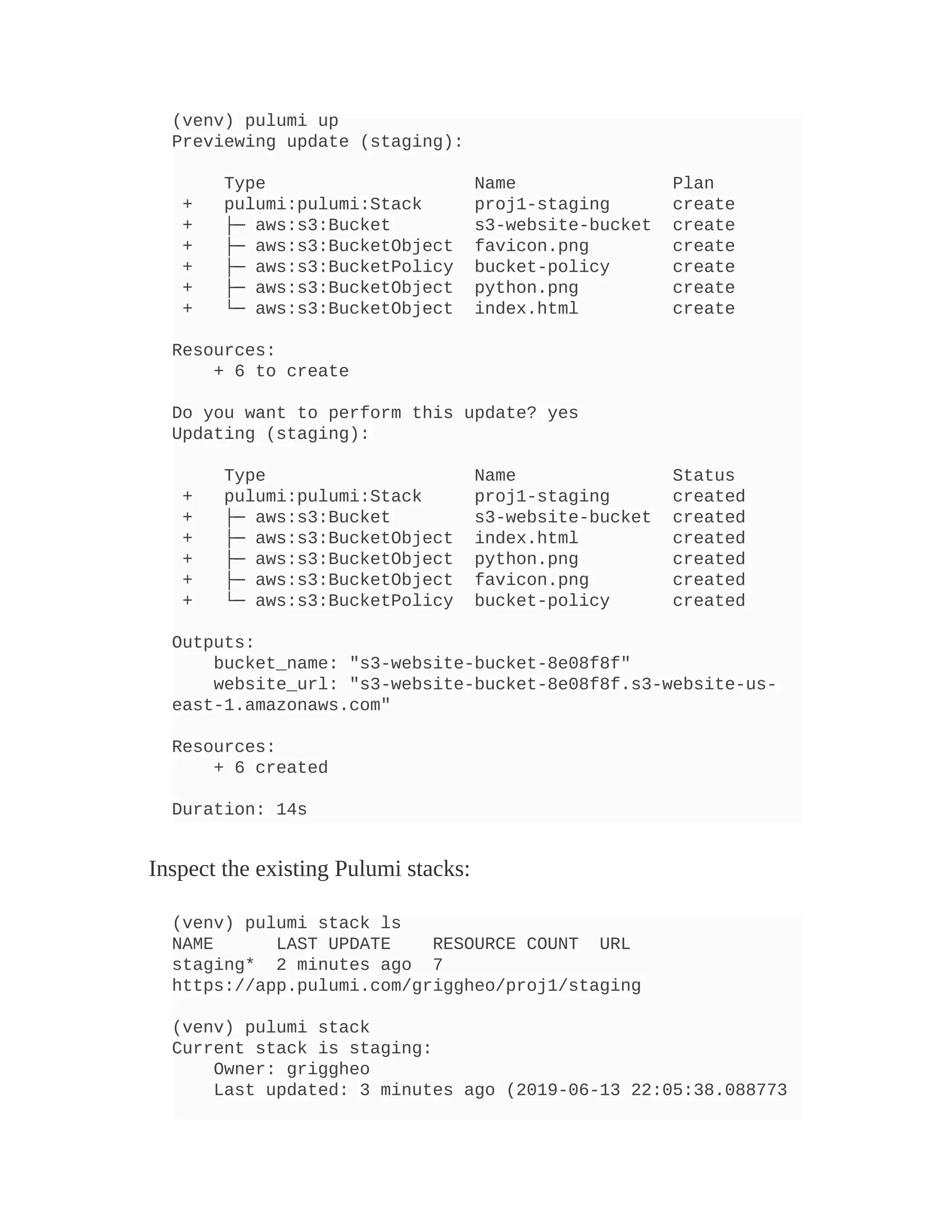 (venv) pulumi up
Previewing update (staging):

     Type                       Name                Plan
 +   pulumi:pulumi:Stack        proj1-staging       create
 +   ├─ aws:s3:Bucket           s3-website-bucket   create
 +   ├─ aws:s3:BucketObject     favicon.png         create
 +   ├─ aws:s3:BucketPolicy     bucket-policy       create
 +   ├─ aws:s3:BucketObject     python.png          create
 +   └─ aws:s3:BucketObject     index.html          create

Resources:
    + 6 to create

Do you want to perform this update? yes
Updating (staging):

     Type                       Name                Status
 +   pulumi:pulumi:Stack        proj1-staging       created
 +   ├─ aws:s3:Bucket           s3-website-bucket   created
 +   ├─ aws:s3:BucketObject     index.html          created
 +   ├─ aws:s3:BucketObject     python.png          created
 +   ├─ aws:s3:BucketObject     favicon.png         created
 +   └─ aws:s3:BucketPolicy     bucket-policy       created

Outputs:
    bucket_name: "s3-website-bucket-8e08f8f"
    website_url: "s3-website-bucket-8e08f8f.s3-website-us-east-1.amazonaws.com"

Resources:
    + 6 created

Duration: 14s

Inspect the existing Pulumi stacks:

(venv) pulumi stack ls
NAME      LAST UPDATE    RESOURCE COUNT  URL
staging*  2 minutes ago  7
https://app.pulumi.com/griggheo/proj1/staging

(venv) pulumi stack
Current stack is staging:
    Owner: griggheo
    Last updated: 3 minutes ago (2019-06-13 22:05:38.088773